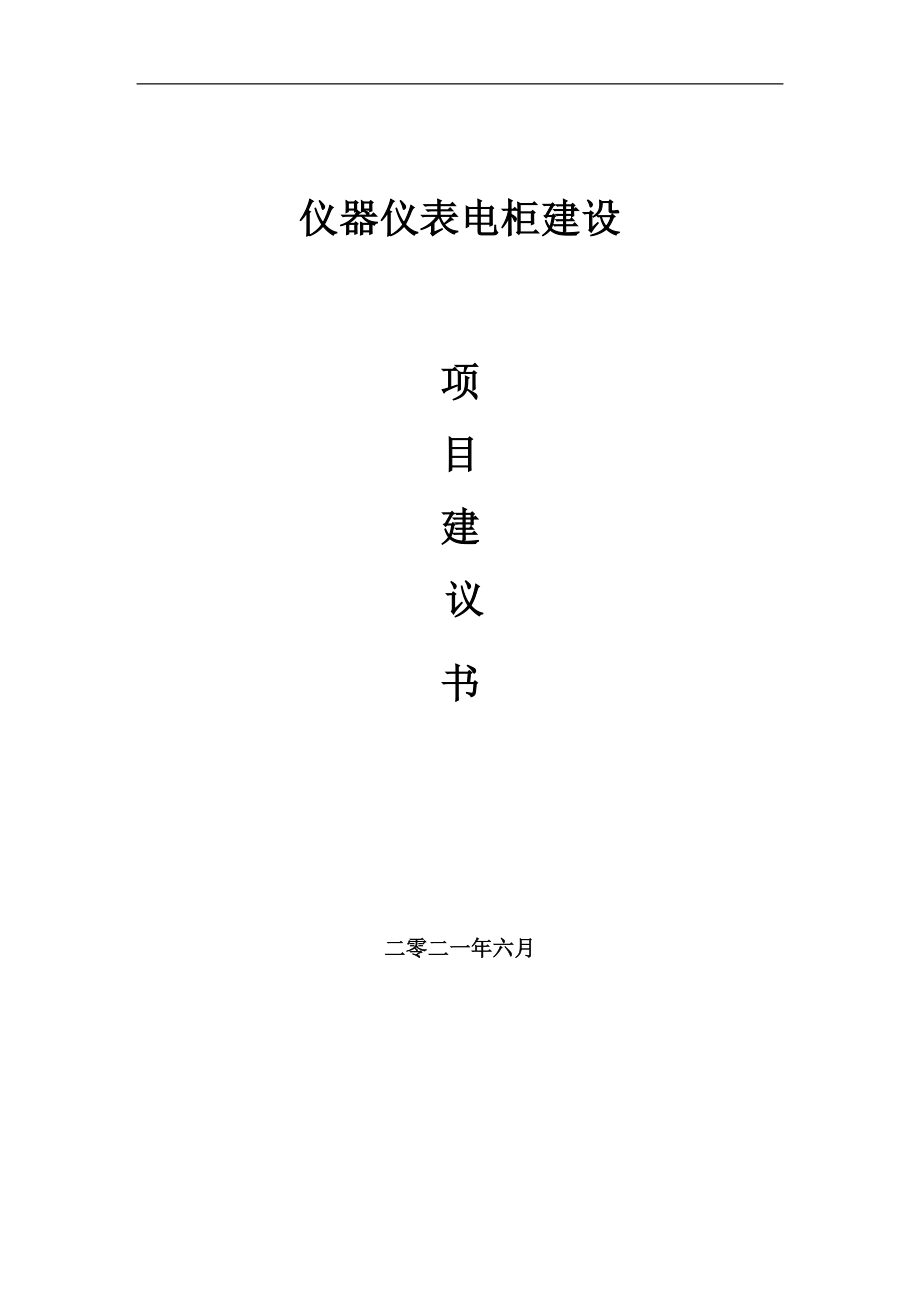 仪器仪表电柜建设

项

目

建

议

书

二零二一年六月